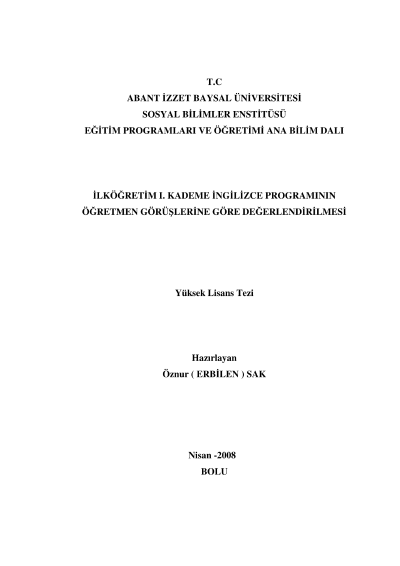 T.C
ABANT İZZET BAYSAL ÜNİVERSİTESİ
SOSYAL BİLİMLER ENSTİTÜSÜ
EĞİTİM PROGRAMLARI VE ÖĞRETİMİ ANA BİLİM DALI

İLKÖĞRETİM I. KADEME İNGİLİZCE PROGRAMININ
ÖĞRETMEN GÖRÜŞLERİNE GÖRE DEĞERLENDİRİLMESİ

Yüksek Lisans Tezi

Hazırlayan
Öznur ( ERBİLEN ) SAK

Nisan -2008
BOLU